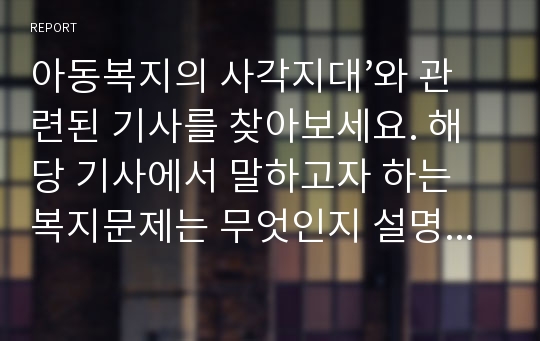 REPORT

아동복지의 사각지대’와 관련된 기사를 찾아보세요. 해당 기사에서 말하고자 하는 복지문제는 무엇인지 설명...